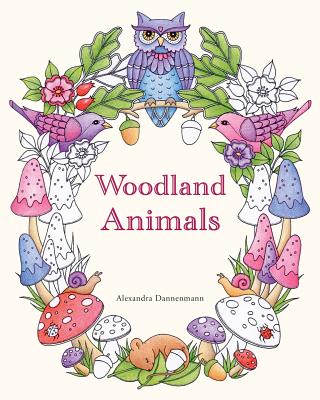 Woodland Animals

Alexandra Dannenmann